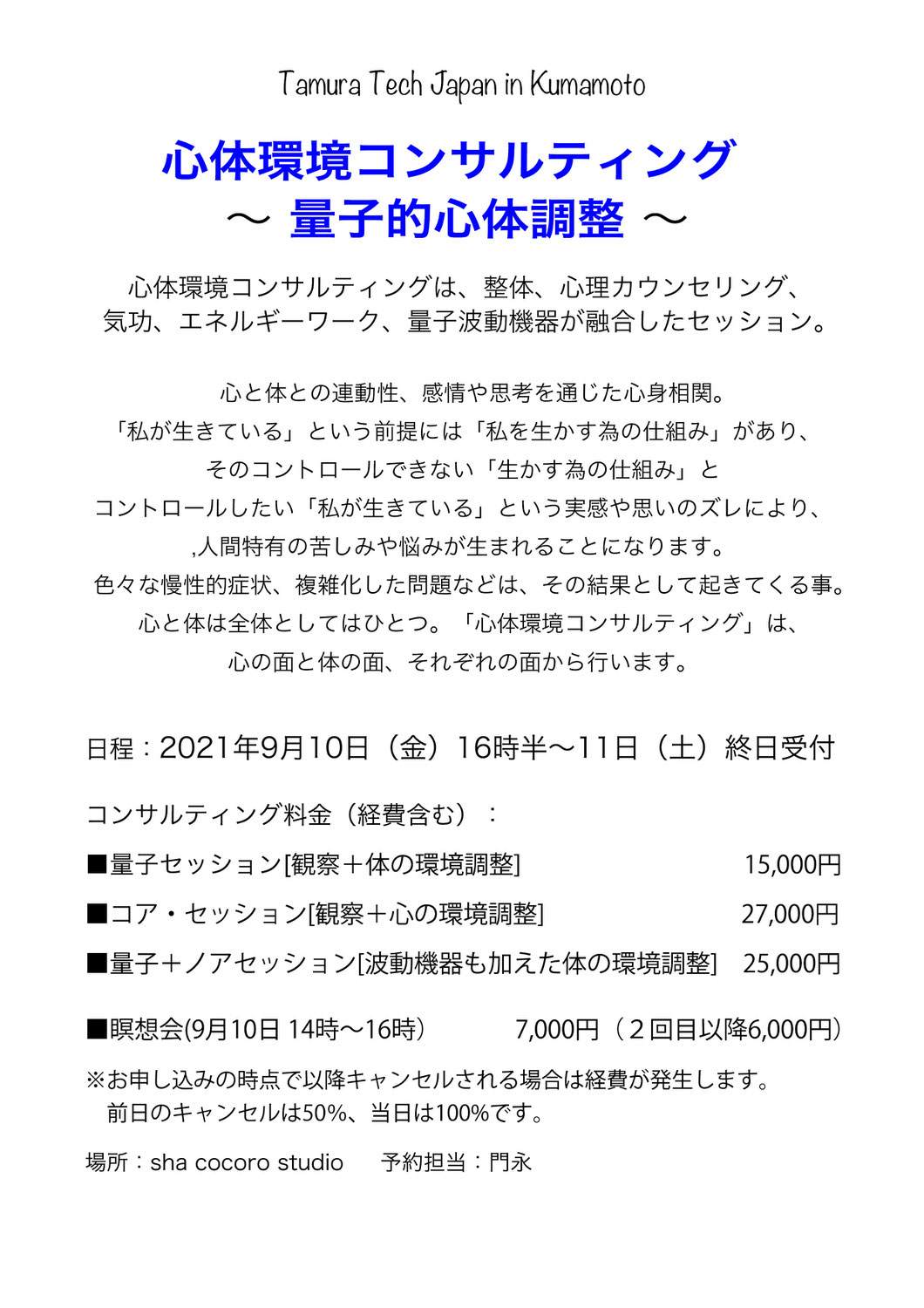 Tamura Tech Japan in Kumamoto

心体環境コンサルティング
〜 量子的心体調整 〜

心体環境コンサルティングは、整体、心理カウンセリング、
気功、エネルギーワーク、量子波動機器が融合したセッション。

心と体との連動性、感情や思考を通じた心身相関。
「私が生きている」という前提には「私を生かす為の仕組み」があり、
そのコントロールできない「生かす為の仕組み」と
コントロールしたい「私が生きている」という実感や思いのズレにより、
,人間特有の苦しみや悩みが生まれることになります。
色々な慢性的症状、複雑化した問題などは、その結果として起きてくる事。
心と体は全体としてはひとつ。「心体環境コンサルティング」は、
心の面と体の面、それぞれの面から行います。

日程：2021年9月10日（金）16時半〜11日（土）終日受付

コンサルティング料金（経費含む）：

■量子セッション[観察＋体の環境調整] 15,000円

■コア・セッション[観察＋心の環境調整] 27,000円

■量子＋ノアセッション[波動機器も加えた体の環境調整] 25,000円

■瞑想会(9月10日 14時〜16時） 7,000円（２回目以降6,000円）

※お申し込みの時点で以降キャンセルされる場合は経費が発生します。
前日のキャンセルは50%、当日は100%です。

場所：sha cocoro studio 予約担当：門永